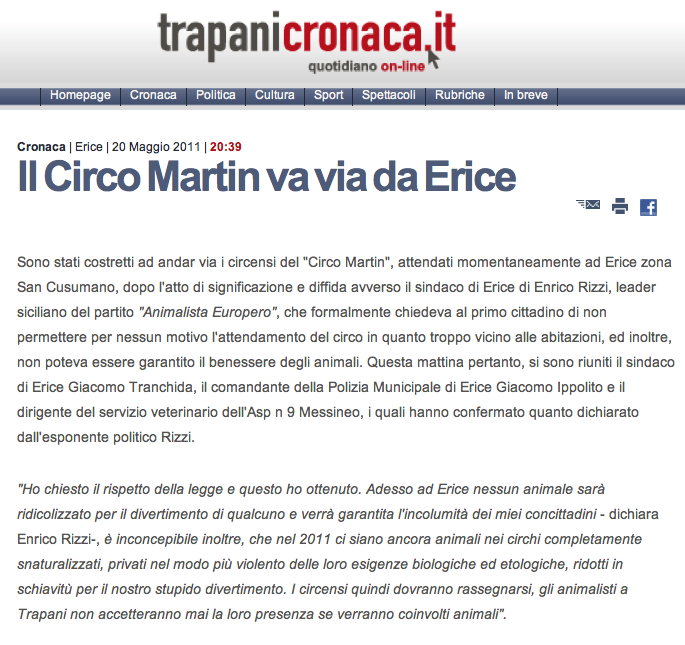 trapanicronaca.it
quotidiano on-line

Homepage | Cronaca | Politica | Cultura | Sport | Spettacoli | Rubriche | In breve

Cronaca | Erice | 20 Maggio 2011 | 20:39

Il Circo Martin va via da Erice

Sono stati costretti ad andar via i circensi del "Circo Martin", attendati momentaneamente ad Erice zona San Cusumano, dopo l'atto di significazione e diffida avverso il sindaco di Erice di Enrico Rizzi, leader siciliano del partito "Animalista Europero", che formalmente chiedeva al primo cittadino di non permettere per nessun motivo l'attendamento del circo in quanto troppo vicino alle abitazioni, ed inoltre, non poteva essere garantito il benessere degli animali. Questa mattina pertanto, si sono riuniti il sindaco di Erice Giacomo Tranchida, il comandante della Polizia Municipale di Erice Giacomo Ippolito e il dirigente del servizio veterinario dell'Asp n 9 Messineo, i quali hanno confermato quanto dichiarato dall'esponente politico Rizzi.

"Ho chiesto il rispetto della legge e questo ho ottenuto. Adesso ad Erice nessun animale sarà ridicolizzato per il divertimento di qualcuno e verrà garantita l'incolumità dei miei concittadini - dichiara Enrico Rizzi-, è inconcepibile inoltre, che nel 2011 ci siano ancora animali nei circhi completamente snaturalizzati, privati nel modo più violento delle loro esigenze biologiche ed etologiche, ridotti in schiavitù per il nostro stupido divertimento. I circensi quindi dovranno rassegnarsi, gli animalisti a Trapani non accetteranno mai la loro presenza se verranno coinvolti animali".